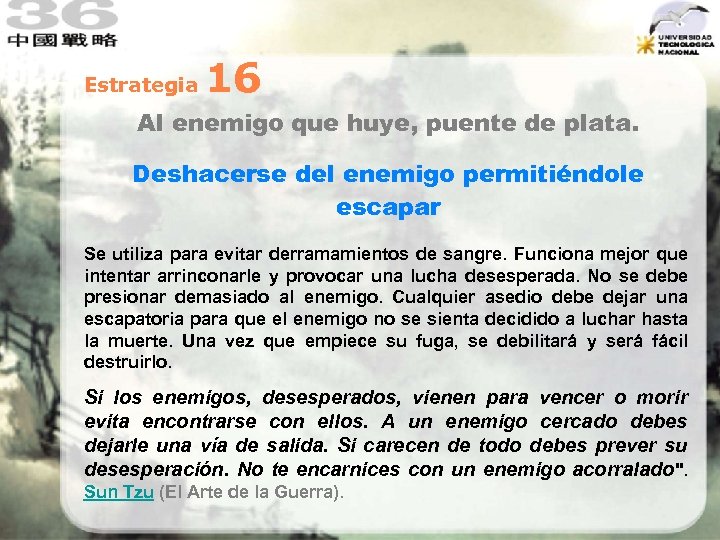 36
中國戰略

UNIVERSIDAD TECNOLOGICA NACIONAL

Estrategia 16

Al enemigo que huye, puente de plata.

Deshacerse del enemigo permitiéndole escapar

Se utiliza para evitar derramamientos de sangre. Funciona mejor que intentar arrinconarle y provocar una lucha desesperada. No se debe presionar demasiado al enemigo. Cualquier asedio debe dejar una escapatoria para que el enemigo no se sienta decidido a luchar hasta la muerte. Una vez que empiece su fuga, se debilitará y será fácil destruirlo.

Si los enemigos, desesperados, vienen para vencer o morir evita encontrarse con ellos. A un enemigo cercado debes dejarle una vía de salida. Si carecen de todo debes prever su desesperación. No te encarnices con un enemigo acorralado". Sun Tzu (El Arte de la Guerra).